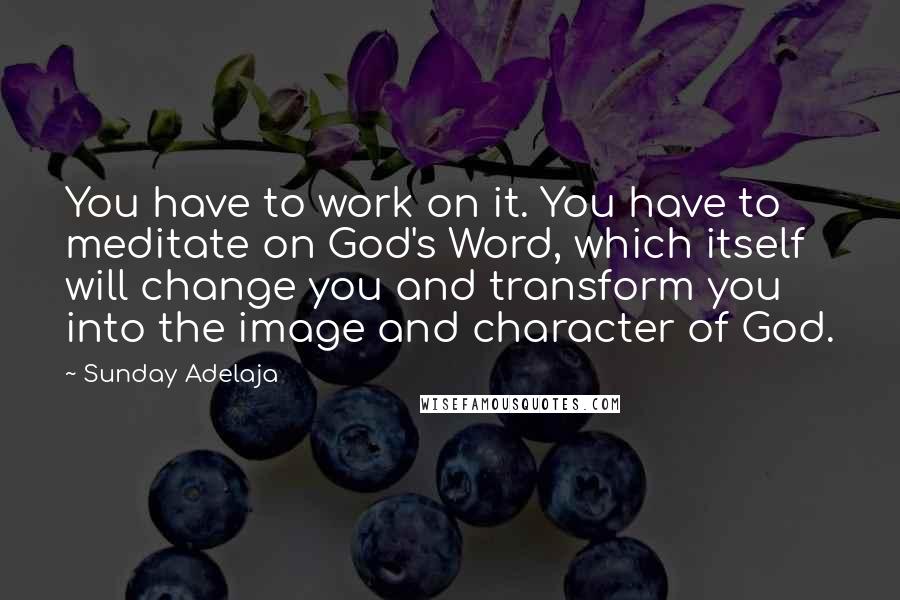 You have to work on it. You have to meditate on God's Word, which itself will change you and transform you into the image and character of God.

~ Sunday Adelaja

WISEFAMOUSQUOTES.COM